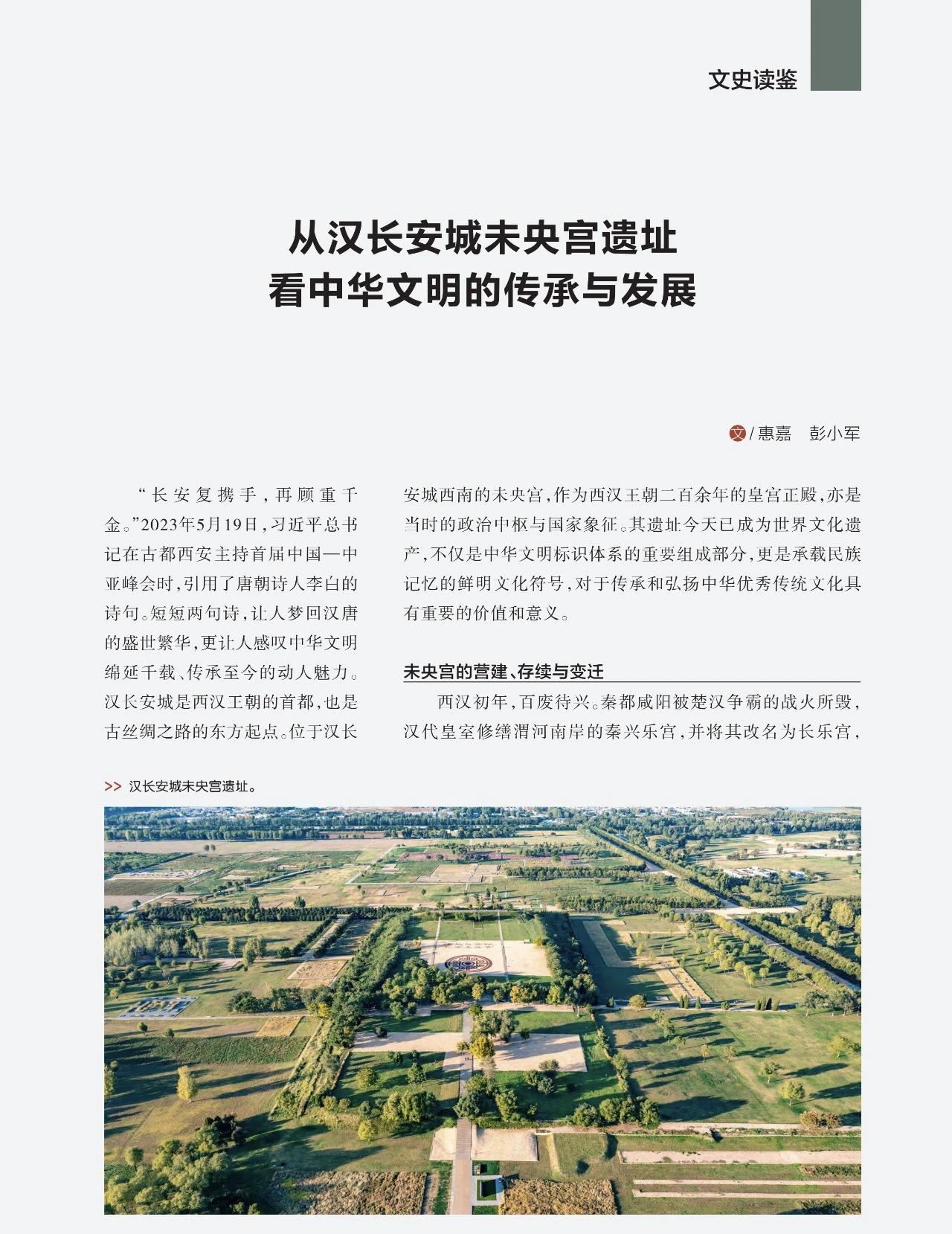 文史读鉴

从汉长安城未央宫遗址
看中华文明的传承与发展

文/惠嘉　彭小军

“长安复携手，再顾重千金。”2023年5月19日，习近平总书记在古都西安主持首届中国—中亚峰会时，引用了唐朝诗人李白的诗句。短短两句诗，让人梦回汉唐的盛世繁华，更让人感叹中华文明绵延千载、传承至今的动人魅力。汉长安城是西汉王朝的首都，也是古丝绸之路的东方起点。位于汉长安城西南的未央宫，作为西汉王朝二百余年的皇宫正殿，亦是当时的政治中枢与国家象征。其遗址今天已成为世界文化遗产，不仅是中华文明标识体系的重要组成部分，更是承载民族记忆的鲜明文化符号，对于传承和弘扬中华优秀传统文化具有重要的价值和意义。

未央宫的营建、存续与变迁

西汉初年，百废待兴。秦都咸阳被楚汉争霸的战火所毁，汉代皇室修缮渭河南岸的秦兴乐宫，并将其改名为长乐宫，

>> 汉长安城未央宫遗址。